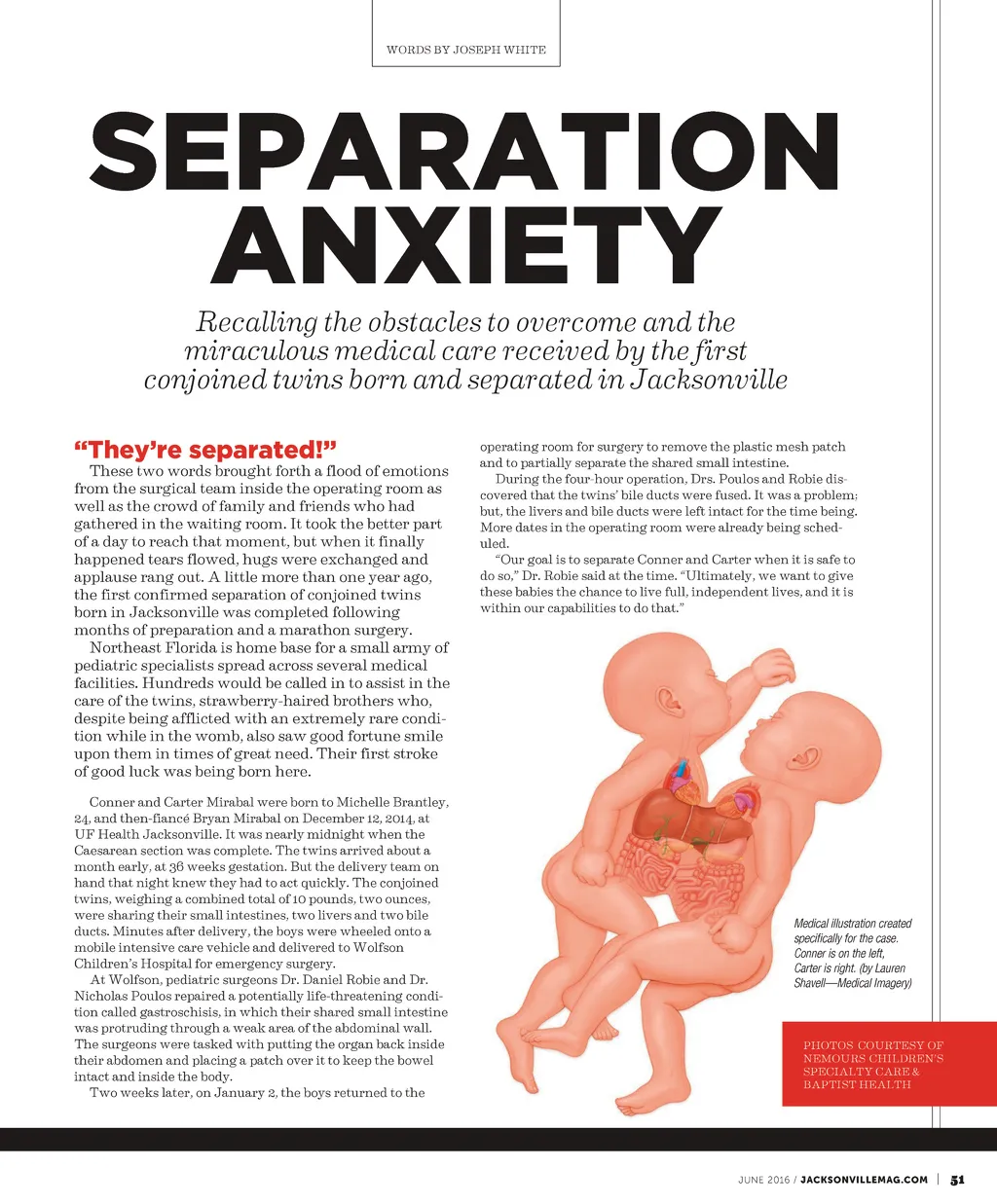 WORDS BY JOSEPH WHITE

SEPARATION ANXIETY

Recalling the obstacles to overcome and the miraculous medical care received by the first conjoined twins born and separated in Jacksonville

"They're separated!"

These two words brought forth a flood of emotions from the surgical team inside the operating room as well as the crowd of family and friends who had gathered in the waiting room. It took the better part of a day to reach that moment, but when it finally happened tears flowed, hugs were exchanged and applause rang out. A little more than one year ago, the first confirmed separation of conjoined twins born in Jacksonville was completed following months of preparation and a marathon surgery.

Northeast Florida is home base for a small army of pediatric specialists spread across several medical facilities. Hundreds would be called in to assist in the care of the twins, strawberry-haired brothers who, despite being afflicted with an extremely rare condition while in the womb, also saw good fortune smile upon them in times of great need. Their first stroke of good luck was being born here.

Conner and Carter Mirabal were born to Michelle Brantley, 24, and then-fiancé Bryan Mirabal on December 12, 2014, at UF Health Jacksonville. It was nearly midnight when the Caesarean section was complete. The twins arrived about a month early, at 36 weeks gestation. But the delivery team on hand that night knew they had to act quickly. The conjoined twins, weighing a combined total of 10 pounds, two ounces, were sharing their small intestines, two livers and two bile ducts. Minutes after delivery, the boys were wheeled onto a mobile intensive care vehicle and delivered to Wolfson Children's Hospital for emergency surgery.

At Wolfson, pediatric surgeons Dr. Daniel Robie and Dr. Nicholas Poulos repaired a potentially life-threatening condition called gastroschisis, in which their shared small intestine was protruding through a weak area of the abdominal wall. The surgeons were tasked with putting the organ back inside their abdomen and placing a patch over it to keep the bowel intact and inside the body.

Two weeks later, on January 2, the boys returned to the operating room for surgery to remove the plastic mesh patch and to partially separate the shared small intestine.

During the four-hour operation, Drs. Poulos and Robie discovered that the twins' bile ducts were fused. It was a problem; but, the livers and bile ducts were left intact for the time being. More dates in the operating room were already being scheduled.

"Our goal is to separate Conner and Carter when it is safe to do so," Dr. Robie said at the time. "Ultimately, we want to give these babies the chance to live full, independent lives, and it is within our capabilities to do that."

Medical illustration created specifically for the case. Conner is on the left, Carter is right. (by Lauren Shavell—Medical Imagery)

PHOTOS COURTESY OF NEMOURS CHILDREN'S SPECIALTY CARE & BAPTIST HEALTH

JUNE 2016 / JACKSONVILLEMAG.COM | 51